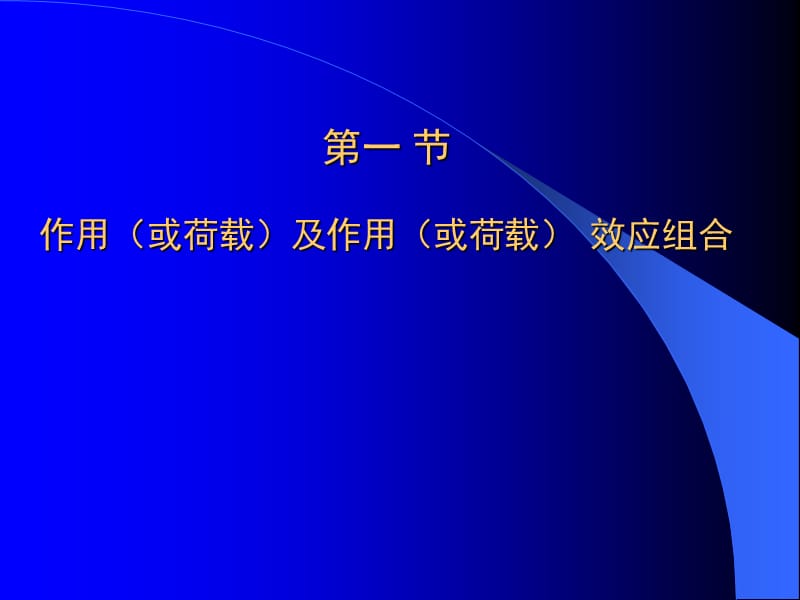 第一 节

作用（或荷载）及作用（或荷载） 效应组合